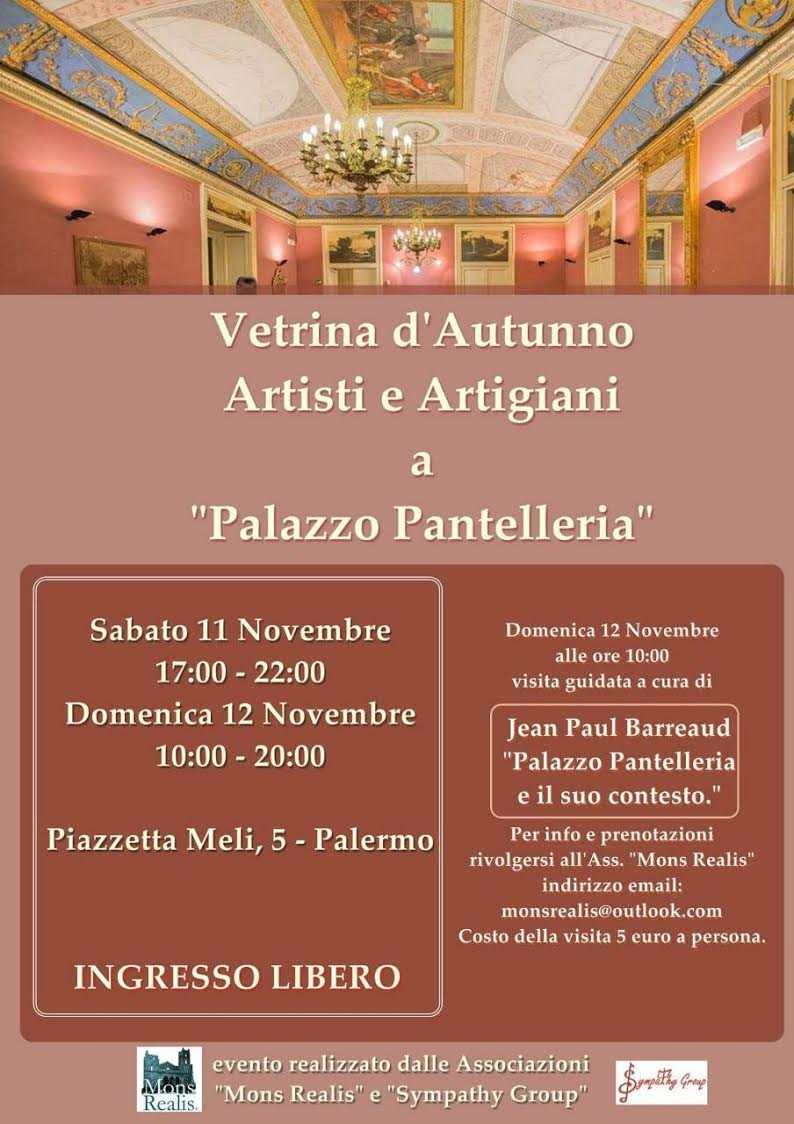 Vetrina d'Autunno
Artisti e Artigiani
a
"Palazzo Pantelleria"

Sabato 11 Novembre
17:00 - 22:00
Domenica 12 Novembre
10:00 - 20:00

Piazzetta Meli, 5 - Palermo

INGRESSO LIBERO

Domenica 12 Novembre
alle ore 10:00
visita guidata a cura di

Jean Paul Barreaud
"Palazzo Pantelleria
e il suo contesto."

Per info e prenotazioni
rivolgersi all'Ass. "Mons Realis"
indirizzo email:
monsrealis@outlook.com
Costo della visita 5 euro a persona.

Mons Realis

evento realizzato dalle Associazioni
"Mons Realis" e "Sympathy Group"

Sympathy Group